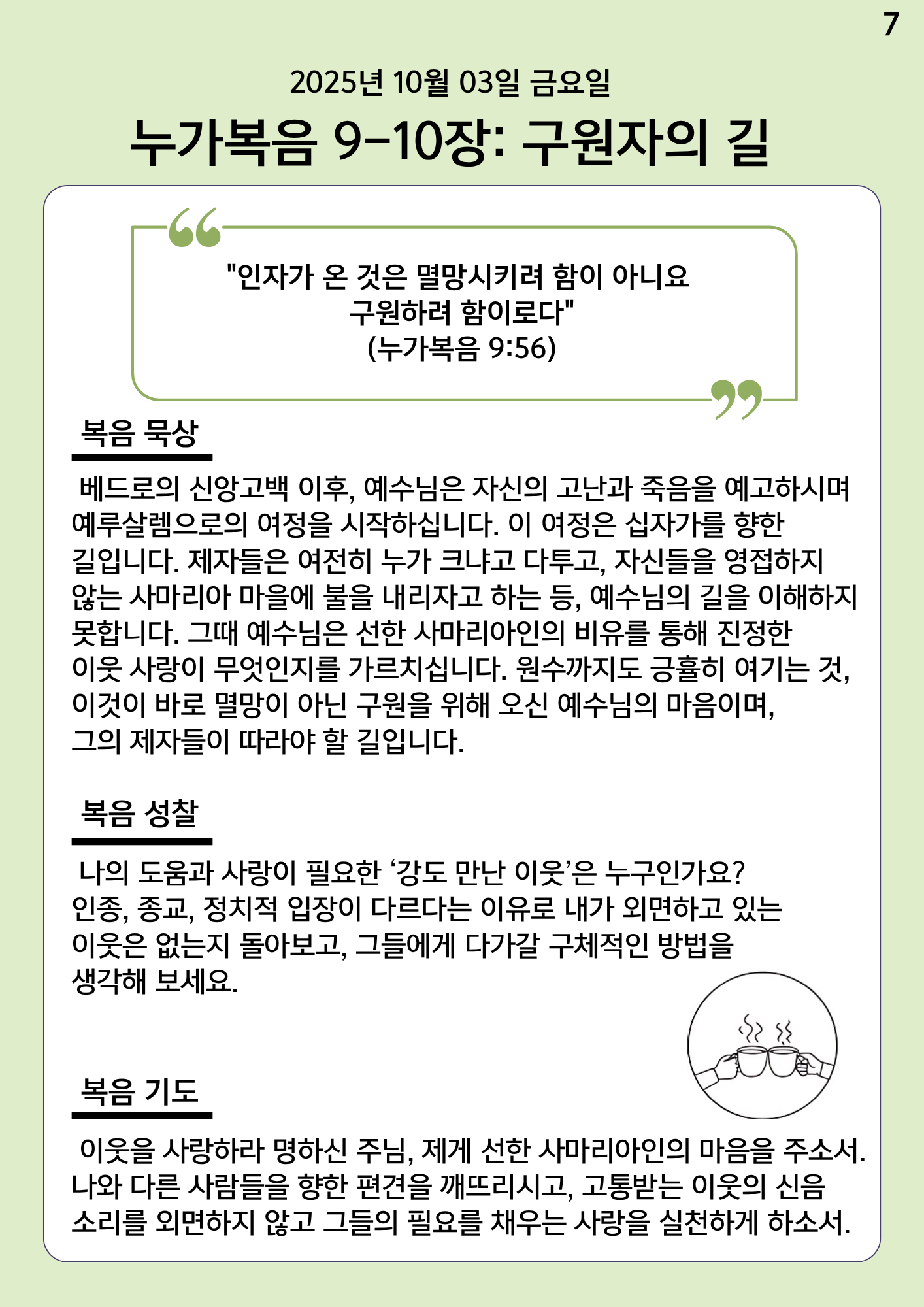 7

2025년 10월 03일 금요일

누가복음 9-10장: 구원자의 길

"인자가 온 것은 멸망시키려 함이 아니요 구원하려 함이로다"
(누가복음 9:56)

복음 묵상

베드로의 신앙고백 이후, 예수님은 자신의 고난과 죽음을 예고하시며 예루살렘으로의 여정을 시작하십니다. 이 여정은 십자가를 향한 길입니다. 제자들은 여전히 누가 크냐고 다투고, 자신들을 영접하지 않는 사마리아 마을에 불을 내리자고 하는 등, 예수님의 길을 이해하지 못합니다. 그때 예수님은 선한 사마리아인의 비유를 통해 진정한 이웃 사랑이 무엇인지를 가르치십니다. 원수까지도 긍휼히 여기는 것, 이것이 바로 멸망이 아닌 구원을 위해 오신 예수님의 마음이며, 그의 제자들이 따라야 할 길입니다.

복음 성찰

나의 도움과 사랑이 필요한 ‘강도 만난 이웃’은 누구인가요? 인종, 종교, 정치적 입장이 다르다는 이유로 내가 외면하고 있는 이웃은 없는지 돌아보고, 그들에게 다가갈 구체적인 방법을 생각해 보세요.

복음 기도

이웃을 사랑하라 명하신 주님, 제게 선한 사마리아인의 마음을 주소서. 나와 다른 사람들을 향한 편견을 깨뜨리시고, 고통받는 이웃의 신음 소리를 외면하지 않고 그들의 필요를 채우는 사랑을 실천하게 하소서.